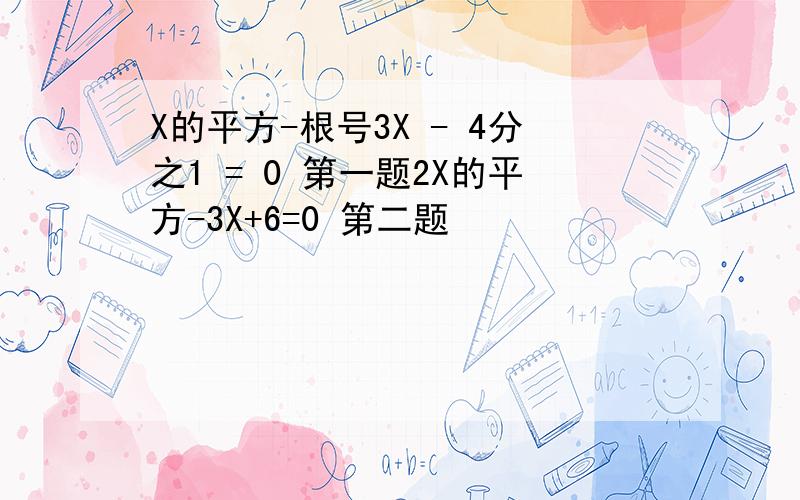 1+1=2

a+b=c

abc

X的平方-根号3X - 4分之1 = 0 第一题2X的平方-3X+6=0 第二题

1+1=2

abc

a+b=c